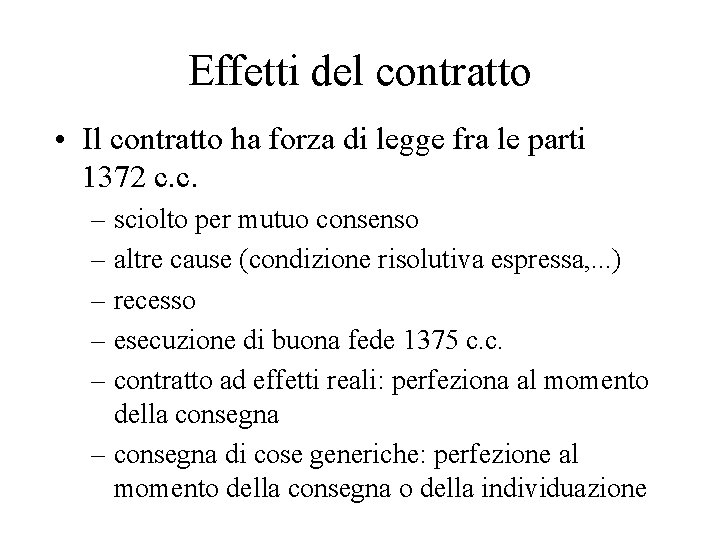 Effetti del contratto

• Il contratto ha forza di legge fra le parti 1372 c.c.

– sciolto per mutuo consenso
– altre cause (condizione risolutiva espressa,...)
– recesso
– esecuzione di buona fede 1375 c.c.
– contratto ad effetti reali: perfeziona al momento della consegna
– consegna di cose generiche: perfezione al momento della consegna o della individuazione